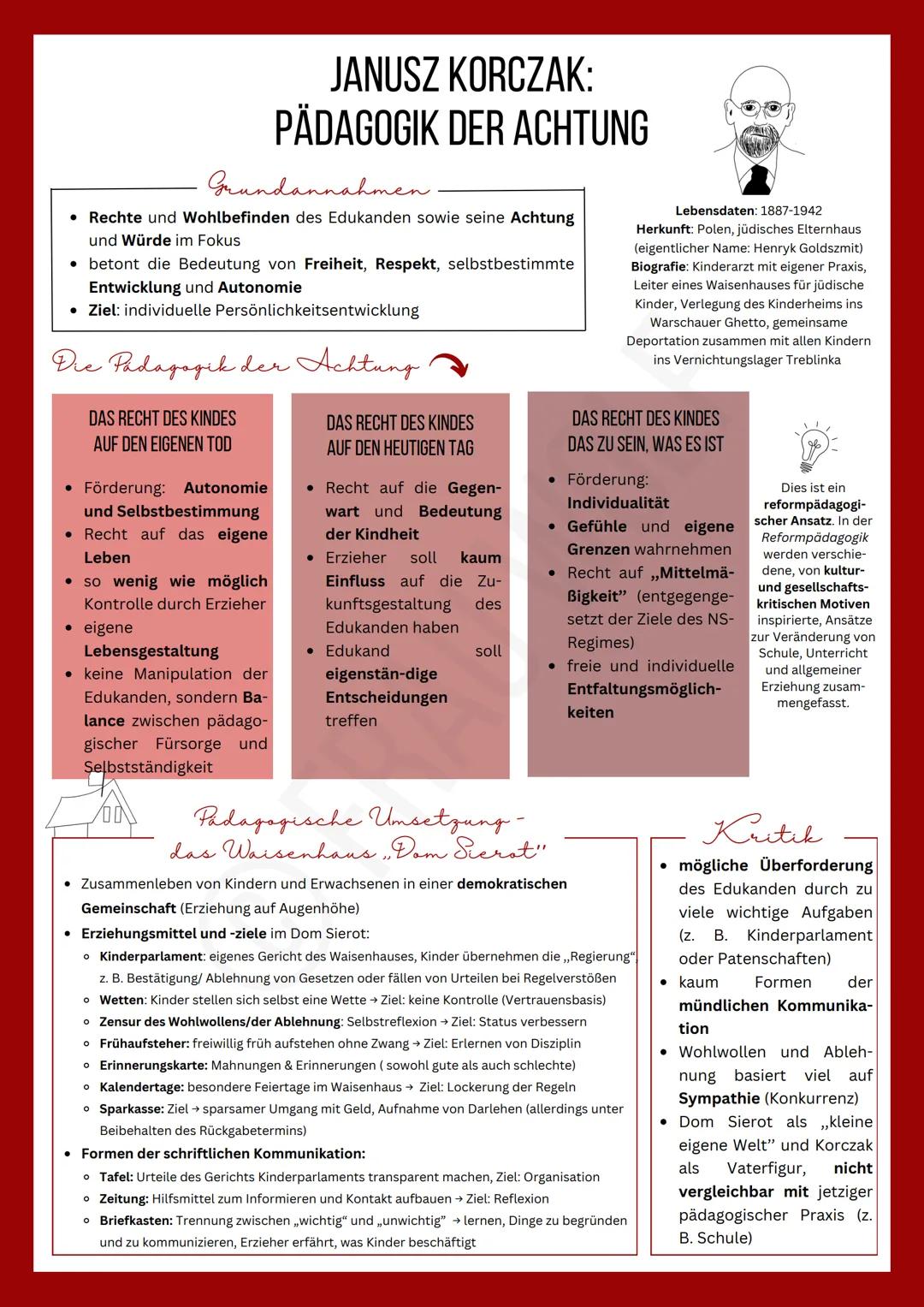 JANUSZ KORCZAK:
PÄDAGOGIK DER ACHTUNG

Grundannahmen

- Rechte und Wohlbefinden des Edukanden sowie seine Achtung und Würde im Fokus
- betont die Bedeutung von Freiheit, Respekt, selbstbestimmte Entwicklung und Autonomie
- Ziel: individuelle Persönlichkeitsentwicklung

Lebensdaten: 1887-1942
Herkunft: Polen, jüdisches Elternhaus (eigentlicher Name: Henryk Goldszmit)
Biografie: Kinderarzt mit eigener Praxis, Leiter eines Waisenhauses für jüdische Kinder, Verlegung des Kinderheims ins Warschauer Ghetto, gemeinsame Deportation zusammen mit allen Kindern ins Vernichtungslager Treblinka

Die Pädagogik der Achtung

DAS RECHT DES KINDES AUF DEN EIGENEN TOD

- Förderung: Autonomie und Selbstbestimmung
- Recht auf das eigene Leben
- so wenig wie möglich Kontrolle durch Erzieher
- eigene Lebensgestaltung
- keine Manipulation der Edukanden, sondern Balance zwischen pädagogischer Fürsorge und Selbstständigkeit

DAS RECHT DES KINDES AUF DEN HEUTIGEN TAG

- Recht auf die Gegenwart und Bedeutung der Kindheit
- Erzieher soll kaum Einfluss auf die Zukunftsgestaltung des Edukanden haben
- Edukand soll eigenstän-dige Entscheidungen treffen

DAS RECHT DES KINDES DAS ZU SEIN, WAS ES IST

- Förderung: Individualität
- Gefühle und eigene Grenzen wahrnehmen
- Recht auf „Mittelmäßigkeit" (entgegengesetzt der Ziele des NS-Regimes)
- freie und individuelle Entfaltungsmöglichkeiten

Dies ist ein reformpädagogischer Ansatz. In der Reformpädagogik werden verschiedene, von kultur- und gesellschaftskritischen Motiven inspirierte, Ansätze zur Veränderung von Schule, Unterricht und allgemeiner Erziehung zusammengefasst.

Pädagogische Umsetzung - das Waisenhaus „Dom Sierot"

- Zusammenleben von Kindern und Erwachsenen in einer demokratischen Gemeinschaft (Erziehung auf Augenhöhe)
- Erziehungsmittel und -ziele im Dom Sierot:
  - Kinderparlament: eigenes Gericht des Waisenhauses, Kinder übernehmen die „Regierung", z. B. Bestätigung/ Ablehnung von Gesetzen oder fällen von Urteilen bei Regelverstößen
  - Wetten: Kinder stellen sich selbst eine Wette → Ziel: keine Kontrolle (Vertrauensbasis)
  - Zensur des Wohlwollens/der Ablehnung: Selbstreflexion → Ziel: Status verbessern
  - Frühaufsteher: freiwillig früh aufstehen ohne Zwang → Ziel: Erlernen von Disziplin
  - Erinnerungskarte: Mahnungen & Erinnerungen ( sowohl gute als auch schlechte)
  - Kalendertage: besondere Feiertage im Waisenhaus → Ziel: Lockerung der Regeln
  - Sparkasse: Ziel → sparsamer Umgang mit Geld, Aufnahme von Darlehen (allerdings unter Beibehalten des Rückgabetermins)
- Formen der schriftlichen Kommunikation:
  - Tafel: Urteile des Gerichts Kinderparlaments transparent machen, Ziel: Organisation
  - Zeitung: Hilfsmittel zum Informieren und Kontakt aufbauen → Ziel: Reflexion
  - Briefkasten: Trennung zwischen „wichtig" und „unwichtig" → lernen, Dinge zu begründen und zu kommunizieren, Erzieher erfährt, was Kinder beschäftigt

Kritik

- mögliche Überforderung des Edukanden durch zu viele wichtige Aufgaben (z. B. Kinderparlament oder Patenschaften)
- kaum Formen der mündlichen Kommunikation
- Wohlwollen und Ablehnung basiert viel auf Sympathie (Konkurrenz)
- Dom Sierot als „kleine eigene Welt" und Korczak als Vaterfigur, nicht vergleichbar mit jetziger pädagogischer Praxis (z. B. Schule)